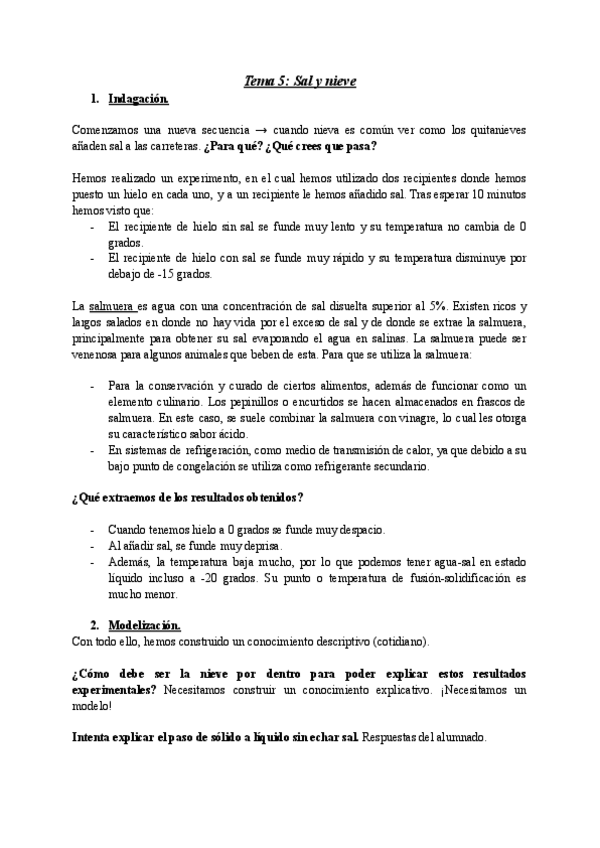 Tema 5: Sal y nieve

1. Indagación.

Comenzamos una nueva secuencia → cuando nieva es común ver como los quitanieves añaden sal a las carreteras. ¿Para qué? ¿Qué crees que pasa?

Hemos realizado un experimento, en el cual hemos utilizado dos recipientes donde hemos puesto un hielo en cada uno, y a un recipiente le hemos añadido sal. Tras esperar 10 minutos hemos visto que:

- El recipiente de hielo sin sal se funde muy lento y su temperatura no cambia de 0 grados.
- El recipiente de hielo con sal se funde muy rápido y su temperatura disminuye por debajo de -15 grados.

La salmuera es agua con una concentración de sal disuelta superior al 5%. Existen ricos y largos salados en donde no hay vida por el exceso de sal y de donde se extrae la salmuera, principalmente para obtener su sal evaporando el agua en salinas. La salmuera puede ser venenosa para algunos animales que beben de esta. Para que se utiliza la salmuera:

- Para la conservación y curado de ciertos alimentos, además de funcionar como un elemento culinario. Los pepinillos o encurtidos se hacen almacenados en frascos de salmuera. En este caso, se suele combinar la salmuera con vinagre, lo cual les otorga su característico sabor ácido.
- En sistemas de refrigeración, como medio de transmisión de calor, ya que debido a su bajo punto de congelación se utiliza como refrigerante secundario.

¿Qué extraemos de los resultados obtenidos?

- Cuando tenemos hielo a 0 grados se funde muy despacio.
- Al añadir sal, se funde muy deprisa.
- Además, la temperatura baja mucho, por lo que podemos tener agua-sal en estado líquido incluso a -20 grados. Su punto o temperatura de fusión-solidificación es mucho menor.

2. Modelización.
Con todo ello, hemos construido un conocimiento descriptivo (cotidiano).

¿Cómo debe ser la nieve por dentro para poder explicar estos resultados experimentales? Necesitamos construir un conocimiento explicativo. ¡Necesitamos un modelo!

Intenta explicar el paso de sólido a líquido sin echar sal. Respuestas del alumnado.